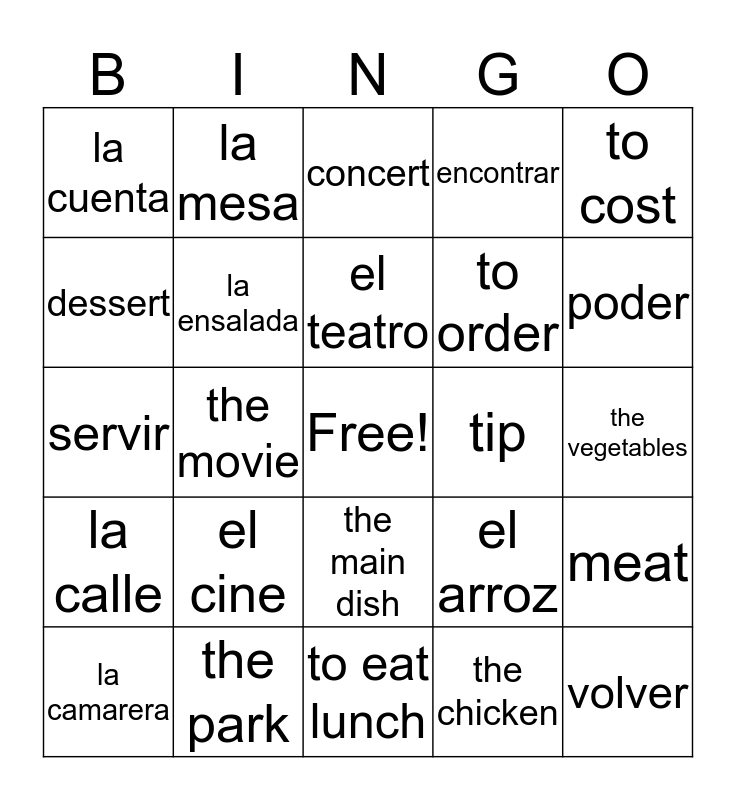 | B | I | N | G | O |
|---|---|---|---|---|
| la cuenta | la mesa | concert | encontrar | to cost |
| dessert | la ensalada | el teatro | to order | poder |
| servir | the movie | Free! | tip | the vegetables |
| la calle | el cine | the main dish | el arroz | meat |
| la camarera | the park | to eat lunch | the chicken | volver |